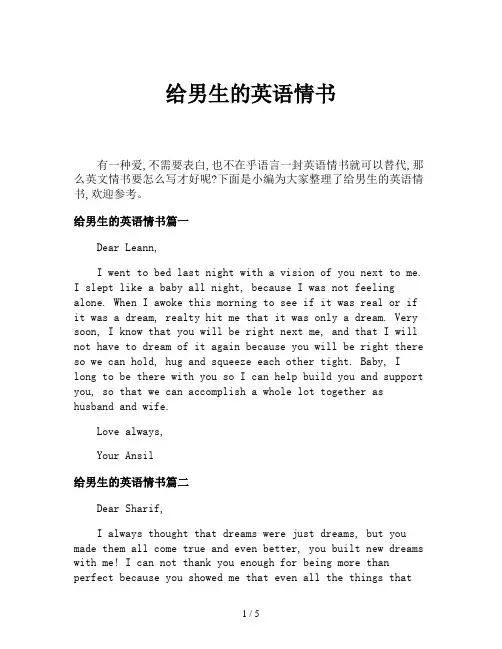 给男生的英语情书

有一种爱,不需要表白,也不在乎语言一封英语情书就可以替代,那么英文情书要怎么写才好呢?下面是小编为大家整理了给男生的英语情书,欢迎参考。

给男生的英语情书篇一

Dear Leann,

I went to bed last night with a vision of you next to me. I slept like a baby all night, because I was not feeling alone. When I awoke this morning to see if it was real or if it was a dream, realty hit me that it was only a dream. Very soon, I know that you will be right next me, and that I will not have to dream of it again because you will be right there so we can hold, hug and squeeze each other tight. Baby, I long to be there with you so I can help build you and support you, so that we can accomplish a whole lot together as husband and wife.

Love always,

Your Ansil

给男生的英语情书篇二

Dear Sharif,

I always thought that dreams were just dreams, but you made them all come true and even better, you built new dreams with me! I can not thank you enough for being more than perfect because you showed me that even all the things that

1 / 5